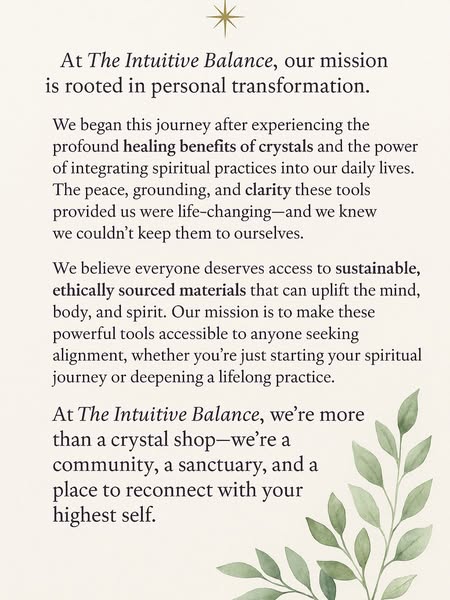 At The Intuitive Balance, our mission is rooted in personal transformation.

We began this journey after experiencing the profound healing benefits of crystals and the power of integrating spiritual practices into our daily lives. The peace, grounding, and clarity these tools provided us were life-changing—and we knew we couldn't keep them to ourselves.

We believe everyone deserves access to sustainable, ethically sourced materials that can uplift the mind, body, and spirit. Our mission is to make these powerful tools accessible to anyone seeking alignment, whether you're just starting your spiritual journey or deepening a lifelong practice.

At The Intuitive Balance, we're more than a crystal shop—we're a community, a sanctuary, and a place to reconnect with your highest self.